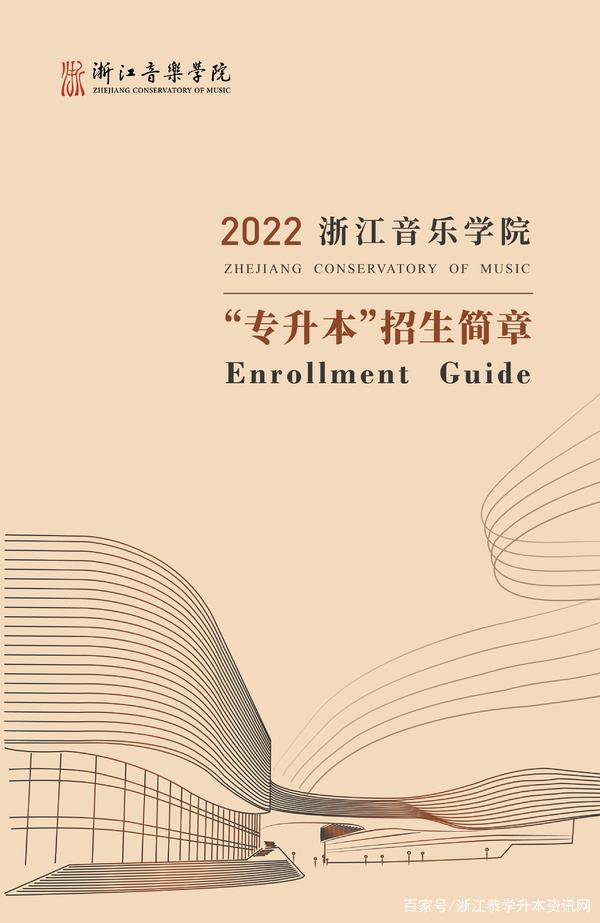 浙江音樂學院
ZHEJIANG CONSERVATORY OF MUSIC

2022 浙江音乐学院
ZHEJIANG CONSERVATORY OF MUSIC

“专升本”招生简章
Enrollment Guide

百家号/浙江恭学升本资讯网